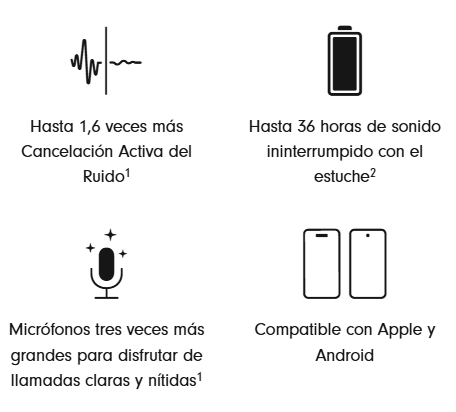 Hasta 1,6 veces más Cancelación Activa del Ruido$^{1}$

Hasta 36 horas de sonido ininterrumpido con el estuche$^{2}$

Micrófonos tres veces más grandes para disfrutar de llamadas claras y nítidas$^{1}$

Compatible con Apple y Android